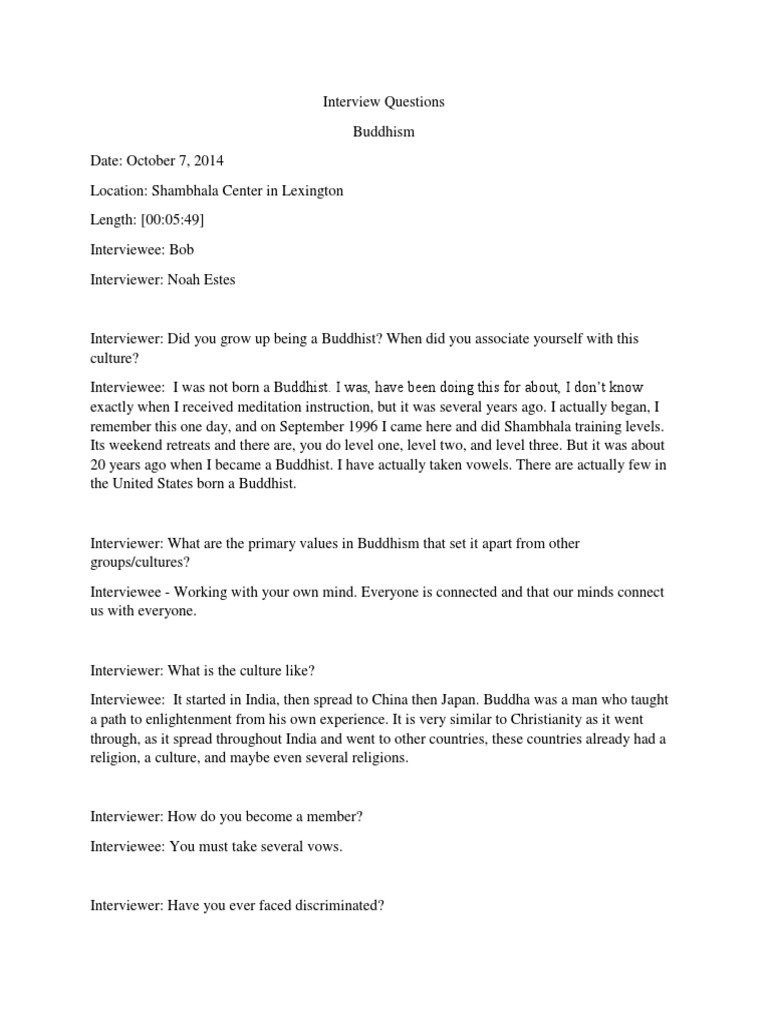 Interview Questions

Buddhism

Date: October 7, 2014

Location: Shambhala Center in Lexington

Length: [00:05:49]

Interviewee: Bob

Interviewer: Noah Estes

Interviewer: Did you grow up being a Buddhist? When did you associate yourself with this culture?

Interviewee: I was not born a Buddhist. I was, have been doing this for about, I don't know exactly when I received meditation instruction, but it was several years ago. I actually began, I remember this one day, and on September 1996 I came here and did Shambhala training levels. Its weekend retreats and there are, you do level one, level two, and level three. But it was about 20 years ago when I became a Buddhist. I have actually taken vowels. There are actually few in the United States born a Buddhist.

Interviewer: What are the primary values in Buddhism that set it apart from other groups/cultures?

Interviewee - Working with your own mind. Everyone is connected and that our minds connect us with everyone.

Interviewer: What is the culture like?

Interviewee: It started in India, then spread to China then Japan. Buddha was a man who taught a path to enlightenment from his own experience. It is very similar to Christianity as it went through, as it spread throughout India and went to other countries, these countries already had a religion, a culture, and maybe even several religions.

Interviewer: How do you become a member?

Interviewee: You must take several vows.

Interviewer: Have you ever faced discriminated?